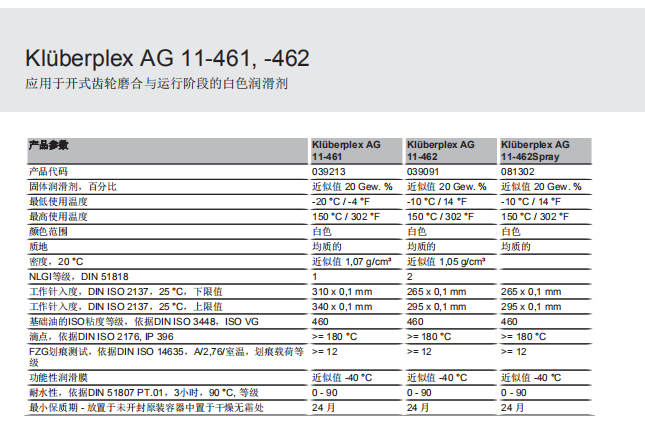 Klüberplex AG 11-461, -462
应用于开式齿轮磨合与运行阶段的白色润滑剂

| 产品参数 | Klüberplex AG 11-461 | Klüberplex AG 11-462 | Klüberplex AG 11-462Spray |
|---|---|---|---|
| 产品代码 | 039213 | 039091 | 081302 |
| 固体润滑剂，百分比 | 近似值 20 Gew. % | 近似值 20 Gew. % | 近似值 20 Gew. % |
| 最低使用温度 | -20 °C / -4 °F | -10 °C / 14 °F | -10 °C / 14 °F |
| 最高使用温度 | 150 °C / 302 °F | 150 °C / 302 °F | 150 °C / 302 °F |
| 颜色范围 | 白色 | 白色 | 白色 |
| 质地 | 均质的 | 均质的 | 均质的 |
| 密度，20 °C | 近似值 1,07 g/cm³ | 近似值 1,05 g/cm³ | |
| NLGI等级，DIN 51818 | 1 | 2 | |
| 工作针入度，DIN ISO 2137，25 °C，下限值 | 310 x 0,1 mm | 265 x 0,1 mm | 265 x 0,1 mm |
| 工作针入度，DIN ISO 2137，25 °C，上限值 | 340 x 0,1 mm | 295 x 0,1 mm | 295 x 0,1 mm |
| 基础油的ISO粘度等级，依据DIN ISO 3448，ISO VG | 460 | 460 | 460 |
| 滴点，依据DIN ISO 2176, IP 396 | >= 180 °C | >= 180 °C | >= 180 °C |
| FZG划痕测试，依据DIN ISO 14635，A/2,76/室温，划痕载荷等级 | >= 12 | >= 12 | >= 12 |
| 功能性润滑膜 | 近似值 -40 °C | 近似值 -40 °C | 近似值 -40 °C |
| 耐水性，依据DIN 51807 PT.01，3小时，90 °C, 等级 | 0 - 90 | 0 - 90 | 0 - 90 |
| 最小保质期 - 放置于未开封原装容器中置于干燥无霜处 | 24 月 | 24 月 | 24 月 |